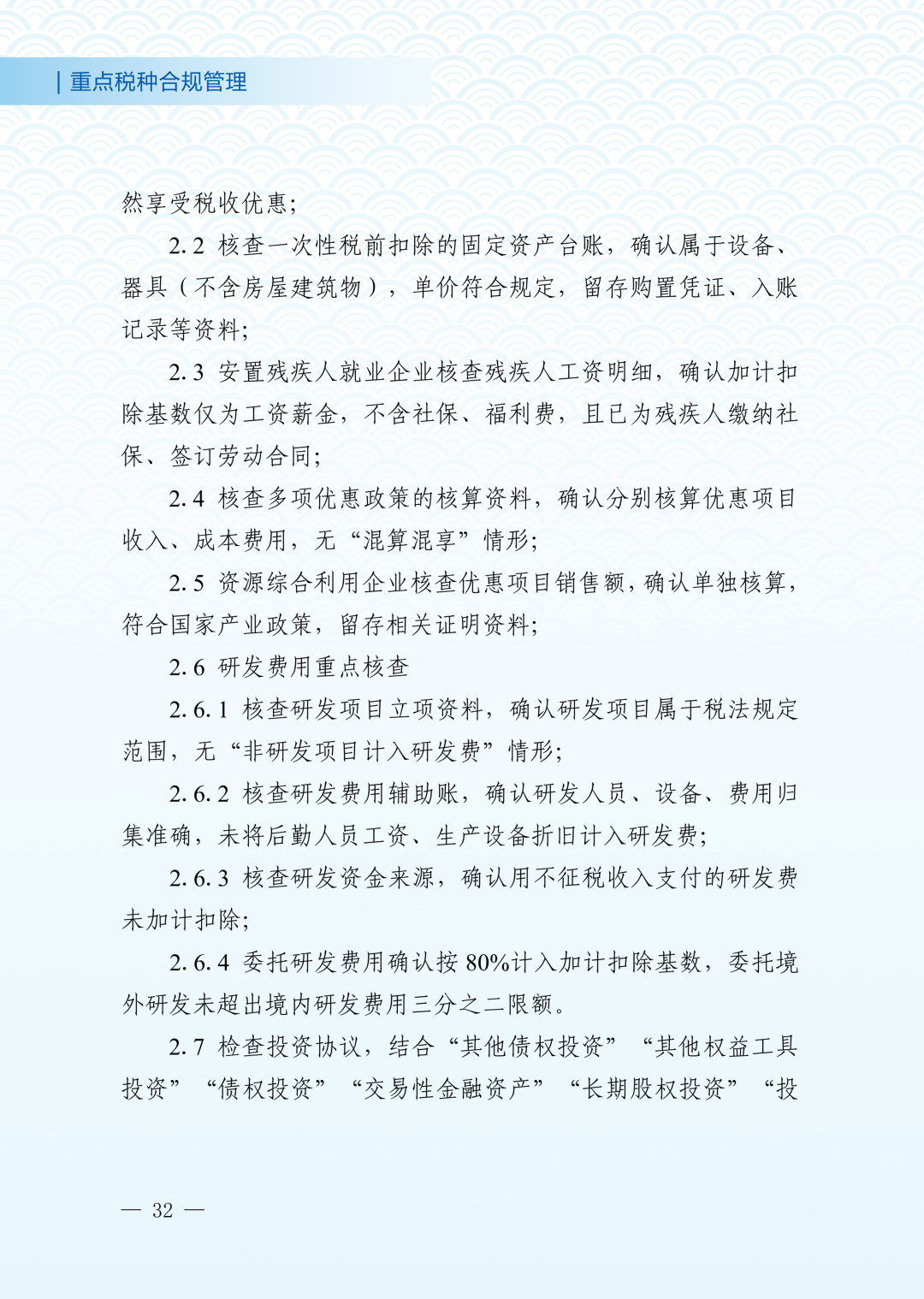 | 重点税种合规管理

然享受税收优惠;

2.2 核查一次性税前扣除的固定资产台账，确认属于设备、器具（不含房屋建筑物），单价符合规定，留存购置凭证、入账记录等资料;

2.3 安置残疾人就业企业核查残疾人工资明细，确认加计扣除基数仅为工资薪金，不含社保、福利费，且已为残疾人缴纳社保、签订劳动合同;

2.4 核查多项优惠政策的核算资料，确认分别核算优惠项目收入、成本费用，无“混算混享”情形;

2.5 资源综合利用企业核查优惠项目销售额，确认单独核算，符合国家产业政策，留存相关证明资料;

2.6 研发费用重点核查

2.6.1 核查研发项目立项资料，确认研发项目属于税法规定范围，无“非研发项目计入研发费”情形;

2.6.2 核查研发费用辅助账，确认研发人员、设备、费用归集准确，未将后勤人员工资、生产设备折旧计入研发费;

2.6.3 核查研发资金来源，确认用不征税收入支付的研发费未加计扣除;

2.6.4 委托研发费用确认按80%计入加计扣除基数，委托境外研发未超出境内研发费用三分之二限额。

2.7 检查投资协议，结合“其他债权投资”“其他权益工具投资”“债权投资”“交易性金融资产”“长期股权投资”“投

— 32 —